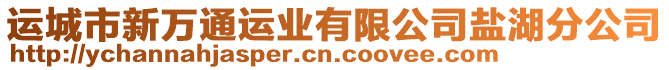 运城市新万通运业有限公司盐湖分公司
http://ychannahjasper.cn.coovee.com